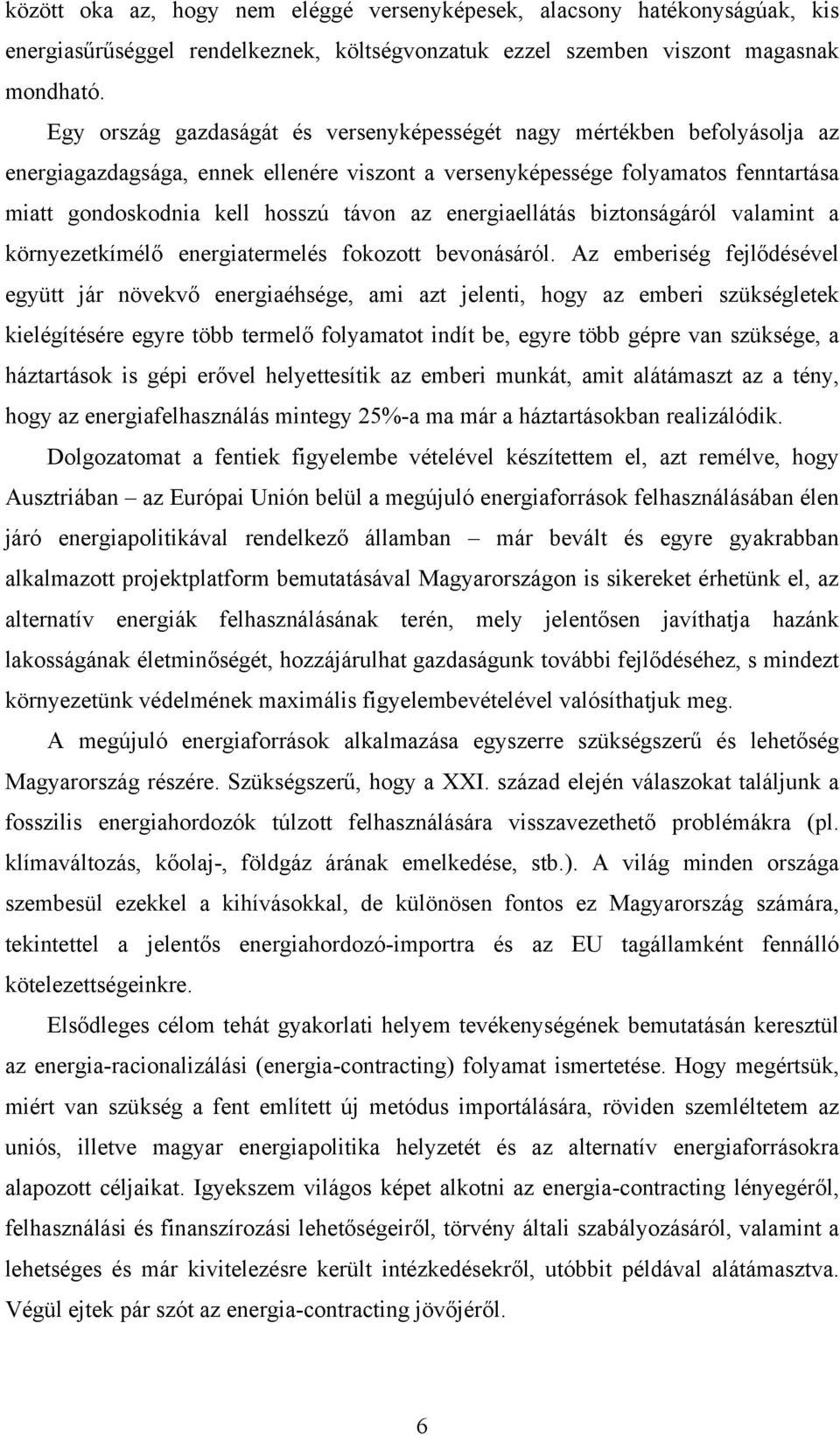 között oka az, hogy nem eléggé versenyképesek, alacsony hatékonyságúak, kis energiasűrűséggel rendelkeznek, költségvonzatuk ezzel szemben viszont magasnak mondható.

Egy ország gazdaságát és versenyképességét nagy mértékben befolyásolja az energiagazdagsága, ennek ellenére viszont a versenyképessége folyamatos fenntartása miatt gondoskodnia kell hosszú távon az energiaellátás biztonságáról valamint a környezetkímélő energiatermelés fokozott bevonásáról. Az emberiség fejlődésével együtt jár növekvő energiaéhsége, ami azt jelenti, hogy az emberi szükségletek kielégítésére egyre több termelő folyamatot indít be, egyre több gépre van szüksége, a háztartások is gépi erővel helyettesítik az emberi munkát, amit alátámaszt az a tény, hogy az energiafelhasználás mintegy 25%-a ma már a háztartásokban realizálódik.

Dolgozatomat a fentiek figyelembe vételével készítettem el, azt remélve, hogy Ausztriában – az Európai Unión belül a megújuló energiaforrások felhasználásában élen járó energiapolitikával rendelkező államban – már bevált és egyre gyakrabban alkalmazott projektplatform bemutatásával Magyarországon is sikereket érhetünk el, az alternatív energiák felhasználásának terén, mely jelentősen javíthatja hazánk lakosságának életminőségét, hozzájárulhat gazdaságunk további fejlődéséhez, s mindezt környezetünk védelmének maximális figyelembevételével valósíthatjuk meg.

A megújuló energiaforrások alkalmazása egyszerre szükségszerű és lehetőség Magyarország részére. Szükségszerű, hogy a XXI. század elején válaszokat találjunk a fosszilis energiahordozók túlzott felhasználására visszavezethető problémákra (pl. klímaváltozás, kőolaj-, földgáz árának emelkedése, stb.). A világ minden országa szembesül ezekkel a kihívásokkal, de különösen fontos ez Magyarország számára, tekintettel a jelentős energiahordozó-importra és az EU tagállamként fennálló kötelezettségeinkre.

Elsődleges célom tehát gyakorlati helyem tevékenységének bemutatásán keresztül az energia-racionalizálási (energia-contracting) folyamat ismertetése. Hogy megértsük, miért van szükség a fent említett új metódus importálására, röviden szemléltetem az uniós, illetve magyar energiapolitika helyzetét és az alternatív energiaforrásokra alapozott céljaikat. Igyekszem világos képet alkotni az energia-contracting lényegéről, felhasználási és finanszírozási lehetőségeiről, törvény általi szabályozásáról, valamint a lehetséges és már kivitelezésre került intézkedésekről, utóbbit példával alátámasztva. Végül ejtek pár szót az energia-contracting jövőjéről.

6